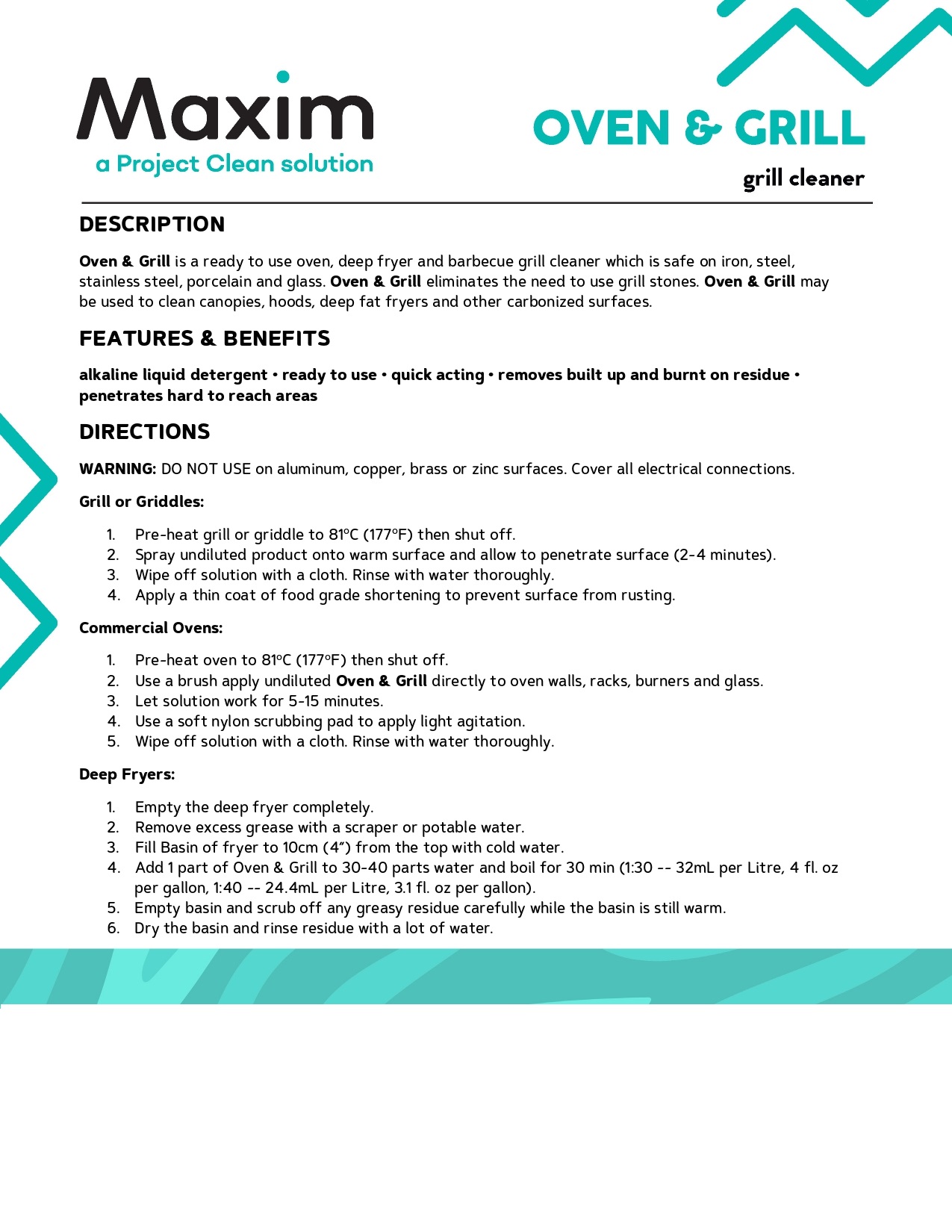 Maxim
a Project Clean solution

OVEN & GRILL
grill cleaner

DESCRIPTION

Oven & Grill is a ready to use oven, deep fryer and barbecue grill cleaner which is safe on iron, steel, stainless steel, porcelain and glass. Oven & Grill eliminates the need to use grill stones. Oven & Grill may be used to clean canopies, hoods, deep fat fryers and other carbonized surfaces.

FEATURES & BENEFITS

alkaline liquid detergent • ready to use • quick acting • removes built up and burnt on residue • penetrates hard to reach areas

DIRECTIONS

WARNING: DO NOT USE on aluminum, copper, brass or zinc surfaces. Cover all electrical connections.

Grill or Griddles:

1. Pre-heat grill or griddle to 81ºC (177ºF) then shut off.
2. Spray undiluted product onto warm surface and allow to penetrate surface (2-4 minutes).
3. Wipe off solution with a cloth. Rinse with water thoroughly.
4. Apply a thin coat of food grade shortening to prevent surface from rusting.

Commercial Ovens:

1. Pre-heat oven to 81ºC (177ºF) then shut off.
2. Use a brush apply undiluted Oven & Grill directly to oven walls, racks, burners and glass.
3. Let solution work for 5-15 minutes.
4. Use a soft nylon scrubbing pad to apply light agitation.
5. Wipe off solution with a cloth. Rinse with water thoroughly.

Deep Fryers:

1. Empty the deep fryer completely.
2. Remove excess grease with a scraper or potable water.
3. Fill Basin of fryer to 10cm (4”) from the top with cold water.
4. Add 1 part of Oven & Grill to 30-40 parts water and boil for 30 min (1:30 -- 32mL per Litre, 4 fl. oz per gallon, 1:40 -- 24.4mL per Litre, 3.1 fl. oz per gallon).
5. Empty basin and scrub off any greasy residue carefully while the basin is still warm.
6. Dry the basin and rinse residue with a lot of water.